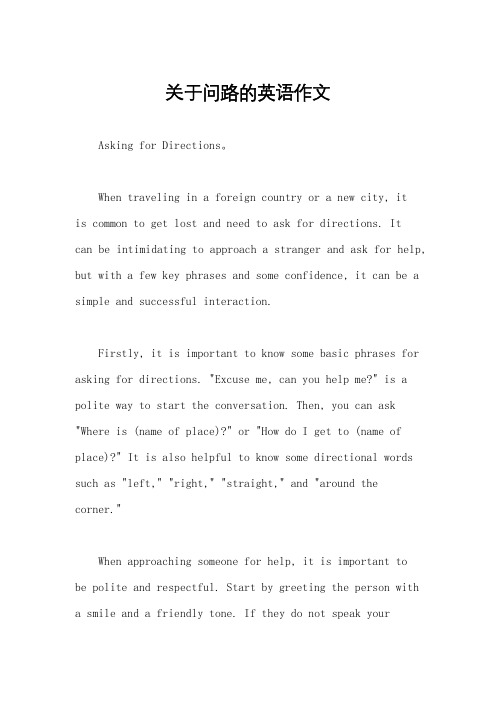 关于问路的英语作文

Asking for Directions。

When traveling in a foreign country or a new city, it is common to get lost and need to ask for directions. It can be intimidating to approach a stranger and ask for help, but with a few key phrases and some confidence, it can be a simple and successful interaction.

Firstly, it is important to know some basic phrases for asking for directions. "Excuse me, can you help me?" is a polite way to start the conversation. Then, you can ask "Where is (name of place)?" or "How do I get to (name of place)?" It is also helpful to know some directional words such as "left," "right," "straight," and "around the corner."

When approaching someone for help, it is important to be polite and respectful. Start by greeting the person with a smile and a friendly tone. If they do not speak your